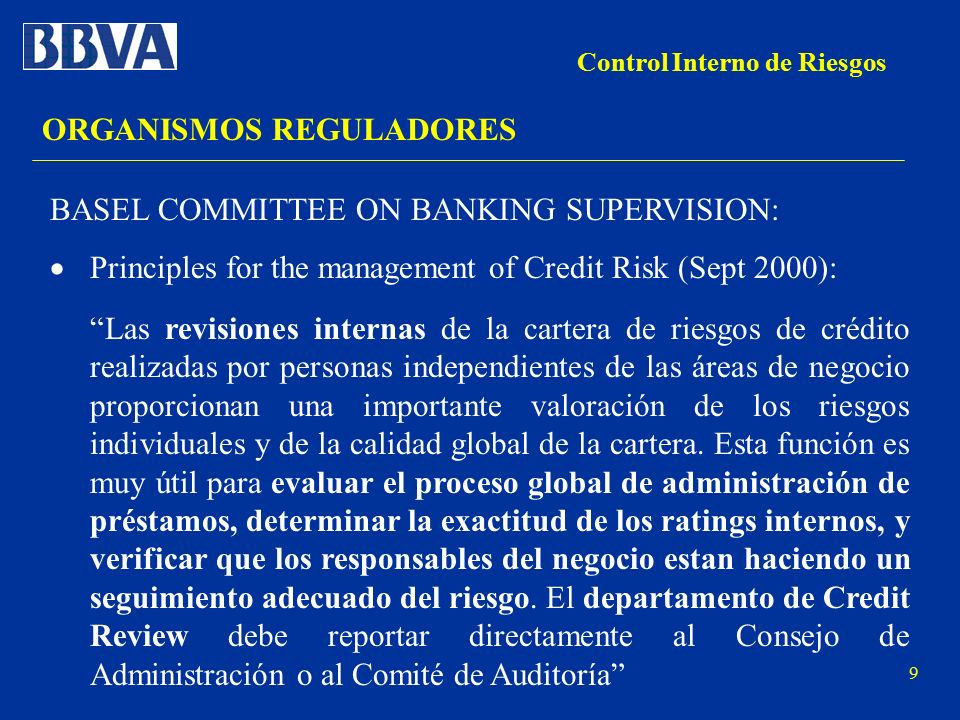 BBVA

Control Interno de Riesgos

ORGANISMOS REGULADORES

BASEL COMMITTEE ON BANKING SUPERVISION:

• Principles for the management of Credit Risk (Sept 2000):

“Las revisiones internas de la cartera de riesgos de crédito realizadas por personas independientes de las áreas de negocio proporcionan una importante valoración de los riesgos individuales y de la calidad global de la cartera. Esta función es muy útil para evaluar el proceso global de administración de préstamos, determinar la exactitud de los ratings internos, y verificar que los responsables del negocio estan haciendo un seguimiento adecuado del riesgo. El departamento de Credit Review debe reportar directamente al Consejo de Administración o al Comité de Auditoría”

9